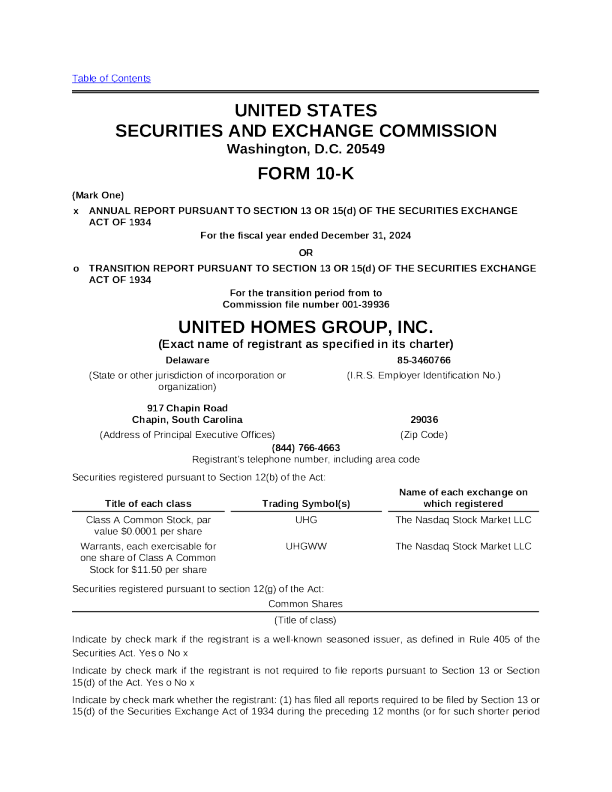 Table of Contents

UNITED STATES
SECURITIES AND EXCHANGE COMMISSION
Washington, D.C. 20549

FORM 10-K

(Mark One)

x ANNUAL REPORT PURSUANT TO SECTION 13 OR 15(d) OF THE SECURITIES EXCHANGE ACT OF 1934

For the fiscal year ended December 31, 2024

OR

o TRANSITION REPORT PURSUANT TO SECTION 13 OR 15(d) OF THE SECURITIES EXCHANGE ACT OF 1934

For the transition period from to
Commission file number 001-39936

UNITED HOMES GROUP, INC.
(Exact name of registrant as specified in its charter)

Delaware
(State or other jurisdiction of incorporation or organization)

85-3460766
(I.R.S. Employer Identification No.)

917 Chapin Road
Chapin, South Carolina
(Address of Principal Executive Offices)

29036
(Zip Code)

(844) 766-4663
Registrant's telephone number, including area code

Securities registered pursuant to Section 12(b) of the Act:

| Title of each class | Trading Symbol(s) | Name of each exchange on which registered |
|---|---|---|
| Class A Common Stock, par value $0.0001 per share | UHG | The Nasdaq Stock Market LLC |
| Warrants, each exercisable for one share of Class A Common Stock for $11.50 per share | UHGWW | The Nasdaq Stock Market LLC |

Securities registered pursuant to section 12(g) of the Act:

Common Shares
(Title of class)

Indicate by check mark if the registrant is a well-known seasoned issuer, as defined in Rule 405 of the Securities Act. Yes o No x

Indicate by check mark if the registrant is not required to file reports pursuant to Section 13 or Section 15(d) of the Act. Yes o No x

Indicate by check mark whether the registrant: (1) has filed all reports required to be filed by Section 13 or 15(d) of the Securities Exchange Act of 1934 during the preceding 12 months (or for such shorter period